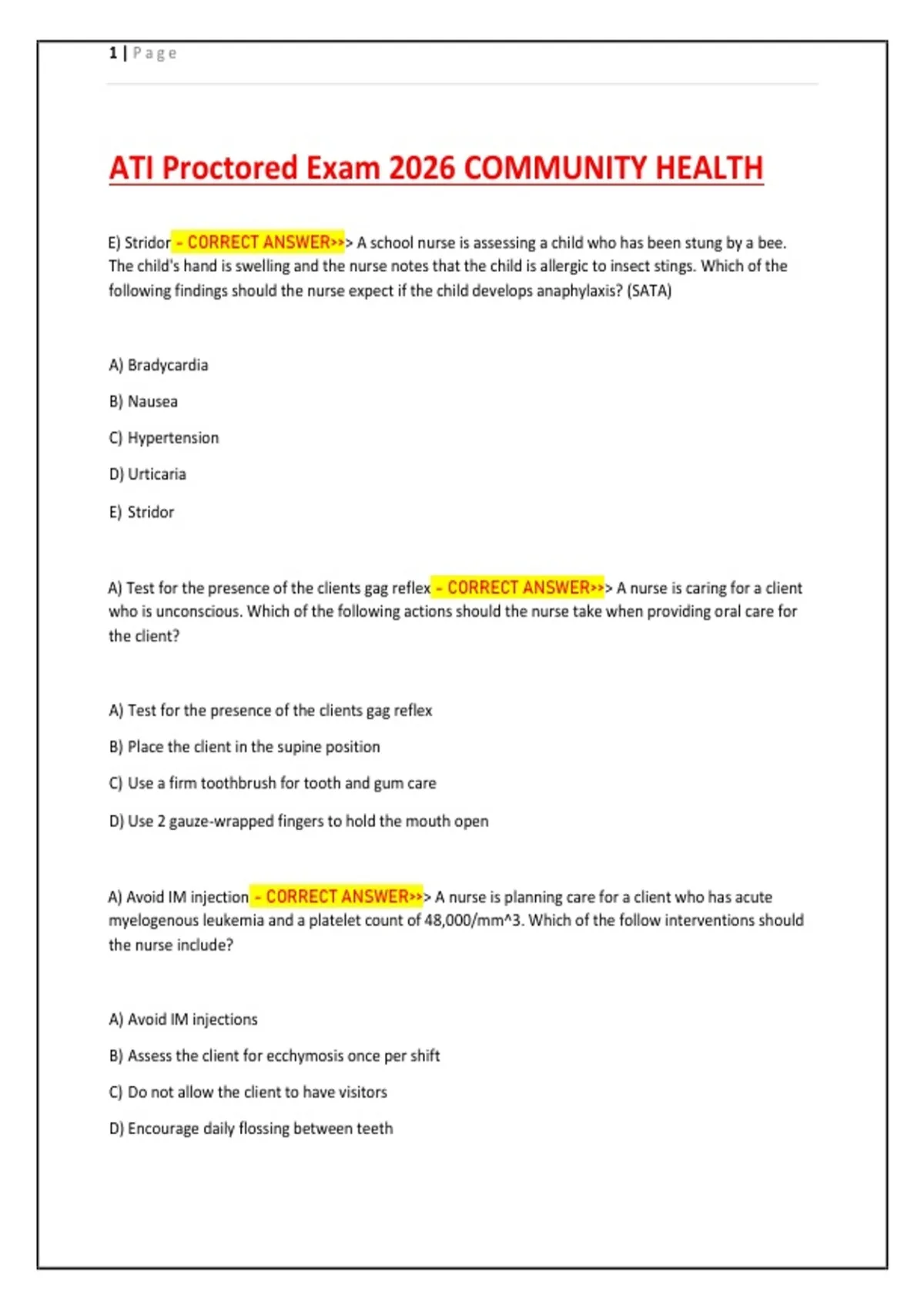 1 | Page

ATI Proctored Exam 2026 COMMUNITY HEALTH

E) Stridor - CORRECT ANSWER>>> A school nurse is assessing a child who has been stung by a bee. The child's hand is swelling and the nurse notes that the child is allergic to insect stings. Which of the following findings should the nurse expect if the child develops anaphylaxis? (SATA)

A) Bradycardia

B) Nausea

C) Hypertension

D) Urticaria

E) Stridor

A) Test for the presence of the clients gag reflex - CORRECT ANSWER>>> A nurse is caring for a client who is unconscious. Which of the following actions should the nurse take when providing oral care for the client?

A) Test for the presence of the clients gag reflex

B) Place the client in the supine position

C) Use a firm toothbrush for tooth and gum care

D) Use 2 gauze-wrapped fingers to hold the mouth open

A) Avoid IM injection - CORRECT ANSWER>>> A nurse is planning care for a client who has acute myelogenous leukemia and a platelet count of 48,000/mm^3. Which of the follow interventions should the nurse include?

A) Avoid IM injections

B) Assess the client for ecchymosis once per shift

C) Do not allow the client to have visitors

D) Encourage daily flossing between teeth